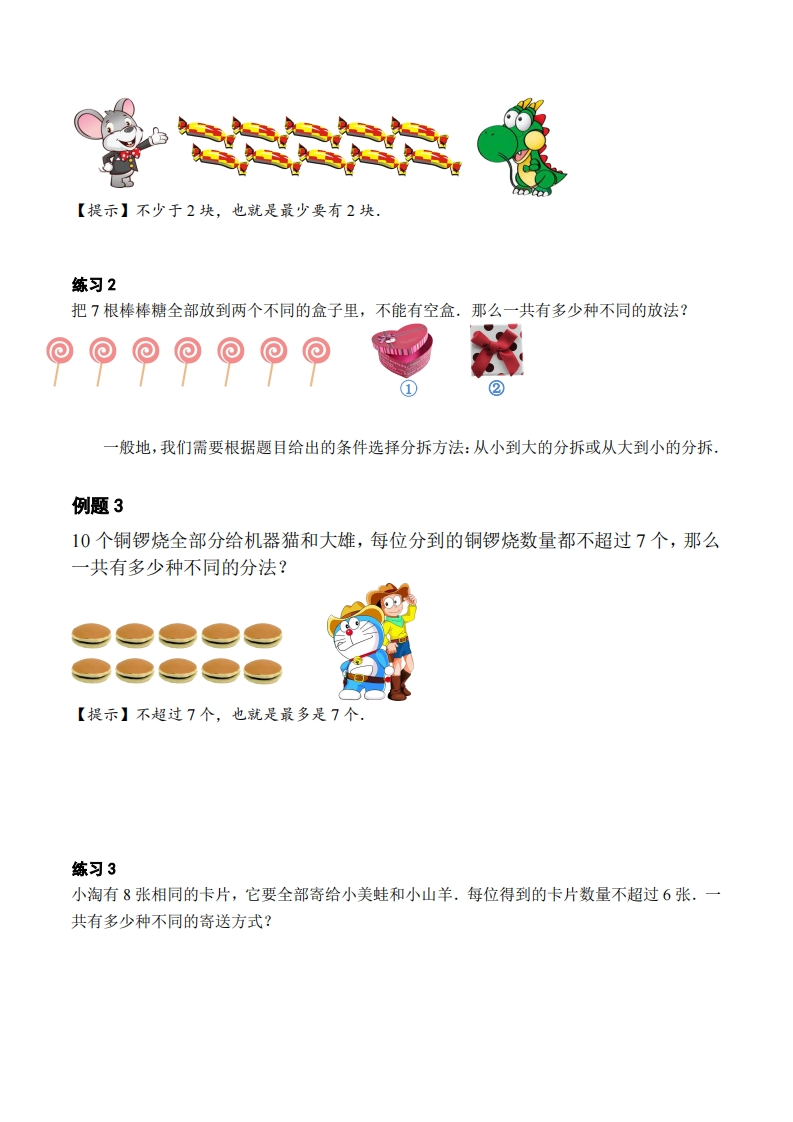 【提示】不少于 2 块，也就是最少要有 2 块.

练习 2
把 7 根棒棒糖全部放到两个不同的盒子里，不能有空盒．那么一共有多少种不同的放法？

①
②

一般地，我们需要根据题目给出的条件选择分拆方法：从小到大的分拆或从大到小的分拆.

例题 3
10 个铜锣烧全部分给机器猫和大雄，每位分到的铜锣烧数量都不超过 7 个，那么一共有多少种不同的分法？

【提示】不超过 7 个，也就是最多是 7 个.

练习 3
小淘有 8 张相同的卡片，它要全部寄给小美蛙和小山羊．每位得到的卡片数量不超过 6 张．一共有多少种不同的寄送方式？